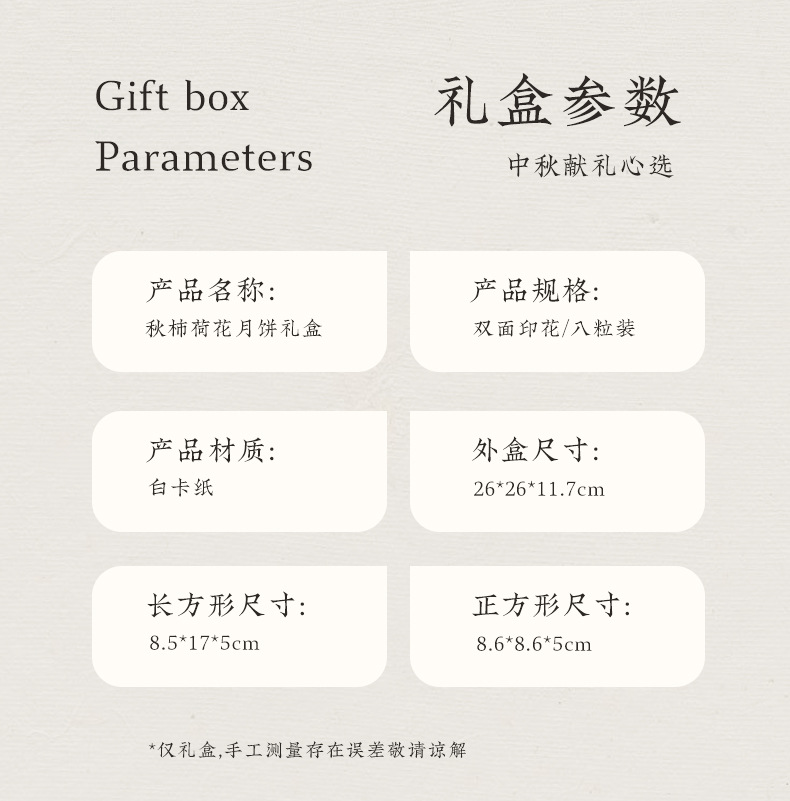 Gift box Parameters

礼盒参数

中秋献礼心选

产品名称:
秋柿荷花月饼礼盒

产品规格:
双面印花/八粒装

产品材质:
白卡纸

外盒尺寸:
26*26*11.7cm

长方形尺寸:
8.5*17*5cm

正方形尺寸:
8.6*8.6*5cm

*仅礼盒,手工测量存在误差敬请谅解